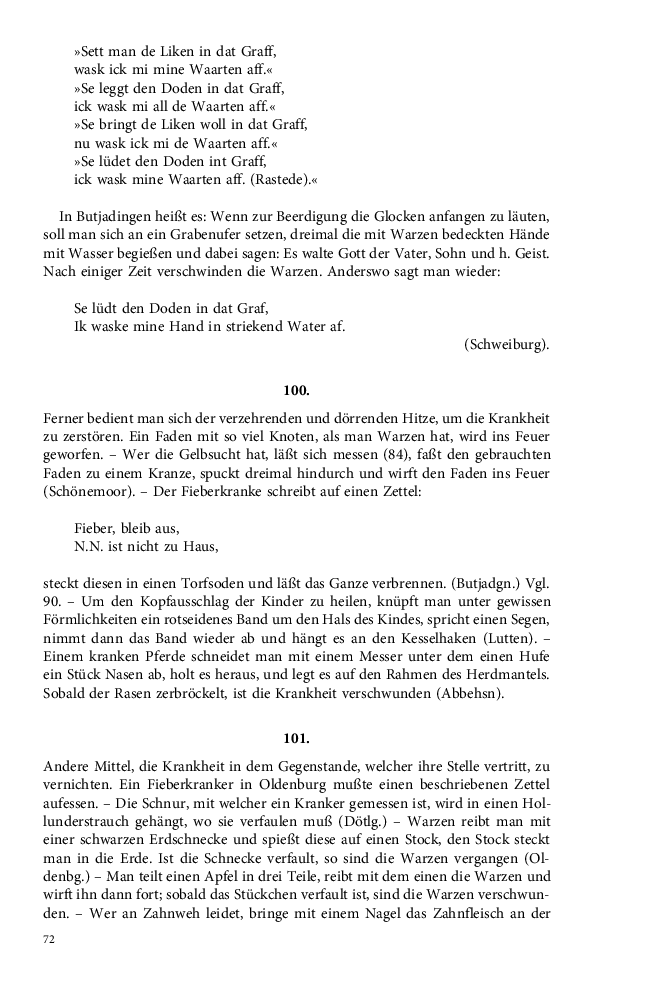 »Sett man de Liken in dat Graff,
wask ick mi mine Waarten aff.«
»Se leggt den Doden in dat Graff,
ick wask mi all de Waarten aff.«
»Se bringt de Liken woll in dat Graff,
nu wask ick mi de Waarten aff.«
»Se lüdet den Doden int Graff,
ick wask mine Waarten aff. (Rastede).«

In Butjadingen heißt es: Wenn zur Beerdigung die Glocken anfangen zu läuten, soll man sich an ein Grabenufer setzen, dreimal die mit Warzen bedeckten Hände mit Wasser begießen und dabei sagen: Es walte Gott der Vater, Sohn und h. Geist. Nach einiger Zeit verschwinden die Warzen. Anderswo sagt man wieder:

Se lüdt den Doden in dat Graf,
Ik waske mine Hand in striekend Water af.
(Schweiburg).

100.

Ferner bedient man sich der verzehrenden und dörrenden Hitze, um die Krankheit zu zerstören. Ein Faden mit so viel Knoten, als man Warzen hat, wird ins Feuer geworfen. – Wer die Gelbsucht hat, läßt sich messen (84), faßt den gebrauchten Faden zu einem Kranze, spuckt dreimal hindurch und wirft den Faden ins Feuer (Schönemoor). – Der Fieberkranke schreibt auf einen Zettel:

Fieber, bleib aus,
N.N. ist nicht zu Haus,

steckt diesen in einen Torfsoden und läßt das Ganze verbrennen. (Butjadgn.) Vgl. 90. – Um den Kopfausschlag der Kinder zu heilen, knüpft man unter gewissen Förmlichkeiten ein rotseidenes Band um den Hals des Kindes, spricht einen Segen, nimmt dann das Band wieder ab und hängt es an den Kesselhaken (Lutten). – Einem kranken Pferde schneidet man mit einem Messer unter dem einen Hufe ein Stück Nasen ab, holt es heraus, und legt es auf den Rahmen des Herdmantels. Sobald der Rasen zerbröckelt, ist die Krankheit verschwunden (Abbehsn).

101.

Andere Mittel, die Krankheit in dem Gegenstande, welcher ihre Stelle vertritt, zu vernichten. Ein Fieberkranker in Oldenburg mußte einen beschriebenen Zettel aufessen. – Die Schnur, mit welcher ein Kranker gemessen ist, wird in einen Hollunderstrauch gehängt, wo sie verfaulen muß (Dötlg.) – Warzen reibt man mit einer schwarzen Erdschnecke und spießt diese auf einen Stock, den Stock steckt man in die Erde. Ist die Schnecke verfault, so sind die Warzen vergangen (Oldenbg.) – Man teilt einen Apfel in drei Teile, reibt mit dem einen die Warzen und wirft ihn dann fort; sobald das Stückchen verfault ist, sind die Warzen verschwunden. – Wer an Zahnweh leidet, bringe mit einem Nagel das Zahnfleisch an der

72